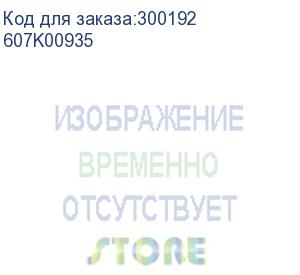 Код для заказа:300192
607K00935

ИЗОБРАЖЕНИЕ
ВРЕМЕННО
ОТСУТСТВУЕТ

STORE